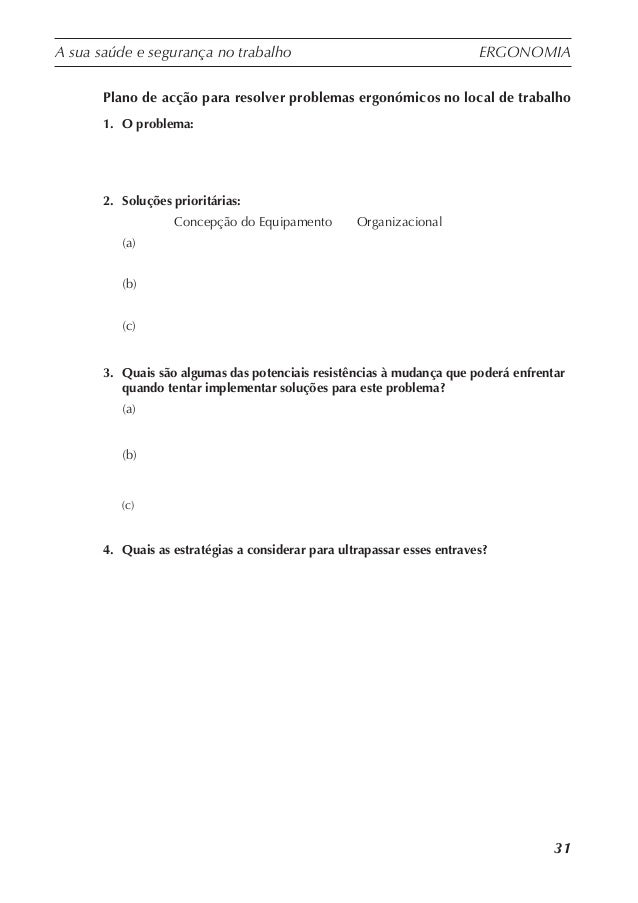 A sua saúde e segurança no trabalho ERGONOMIA

Plano de acção para resolver problemas ergonómicos no local de trabalho

1. O problema:

2. Soluções prioritárias:

Concepção do Equipamento Organizacional

(a)

(b)

(c)

3. Quais são algumas das potenciais resistências à mudança que poderá enfrentar quando tentar implementar soluções para este problema?

(a)

(b)

(c)

4. Quais as estratégias a considerar para ultrapassar esses entraves?

31